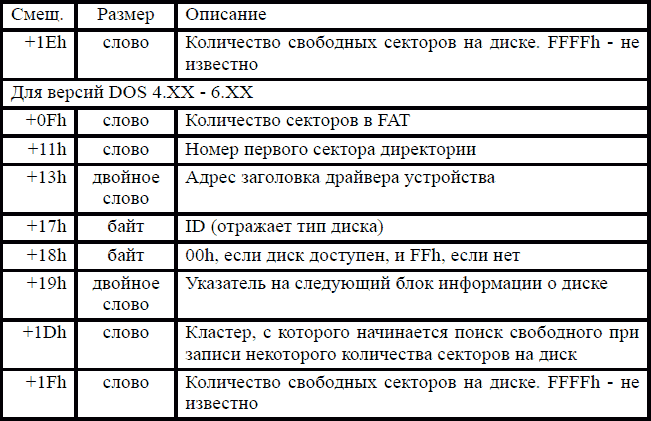 | Смеш. | Размер | Описание |
|---|---|---|
| +1Eh | слово | Количество свободных секторов на диске. FFFFh - не известно |
| Для версий DOS 4.XX - 6.XX | | |
| +0Fh | слово | Количество секторов в FAT |
| +11h | слово | Номер первого сектора директории |
| +13h | двойное слово | Адрес заголовка драйвера устройства |
| +17h | байт | ID (отражает тип диска) |
| +18h | байт | 00h, если диск доступен, и FFh, если нет |
| +19h | двойное слово | Указатель на следующий блок информации о диске |
| +1Dh | слово | Кластер, с которого начинается поиск свободного при записи некоторого количества секторов на диск |
| +1Fh | слово | Количество свободных секторов на диске. FFFFh - не известно |